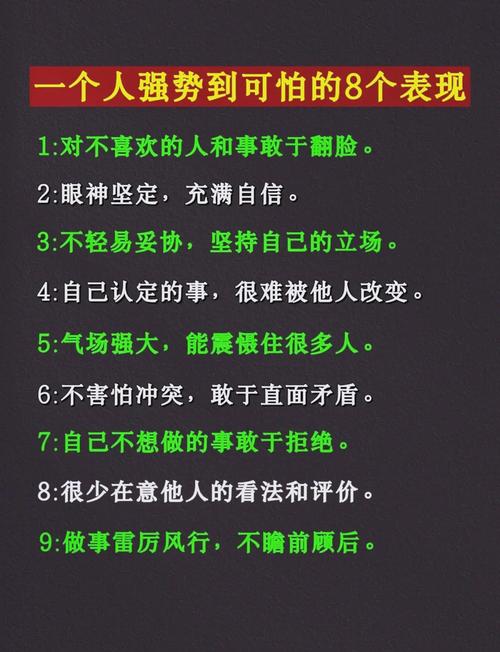 一个人强势到可怕的8个表现

1:对不喜欢的人和事敢于翻脸。

2:眼神坚定，充满自信。

3:不轻易妥协，坚持自己的立场。

4:自己认定的事，很难被他人改变。

5:气场强大，能震慑住很多人。

6:不害怕冲突，敢于直面矛盾。

7:自己不想做的事敢于拒绝。

8:很少在意他人的看法和评价。

9:做事雷厉风行，不瞻前顾后。